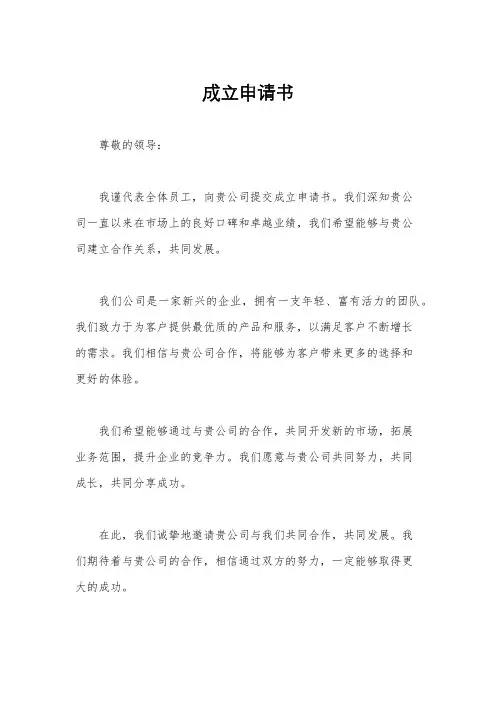 成立申请书

尊敬的领导：

我谨代表全体员工，向贵公司提交成立申请书。我们深知贵公司一直以来在市场上的良好口碑和卓越业绩，我们希望能够与贵公司建立合作关系，共同发展。

我们公司是一家新兴的企业，拥有一支年轻、富有活力的团队。我们致力于为客户提供最优质的产品和服务，以满足客户不断增长的需求。我们相信与贵公司合作，将能够为客户带来更多的选择和更好的体验。

我们希望能够通过与贵公司的合作，共同开发新的市场，拓展业务范围，提升企业的竞争力。我们愿意与贵公司共同努力，共同成长，共同分享成功。

在此，我们诚挚地邀请贵公司与我们共同合作，共同发展。我们期待着与贵公司的合作，相信通过双方的努力，一定能够取得更大的成功。